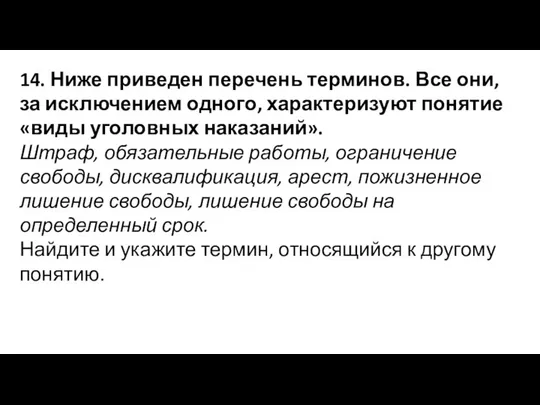 14. Ниже приведен перечень терминов. Все они, за исключением одного, характеризуют понятие «виды уголовных наказаний».
Штраф, обязательные работы, ограничение свободы, дисквалификация, арест, пожизненное лишение свободы, лишение свободы на определенный срок.
Найдите и укажите термин, относящийся к другому понятию.